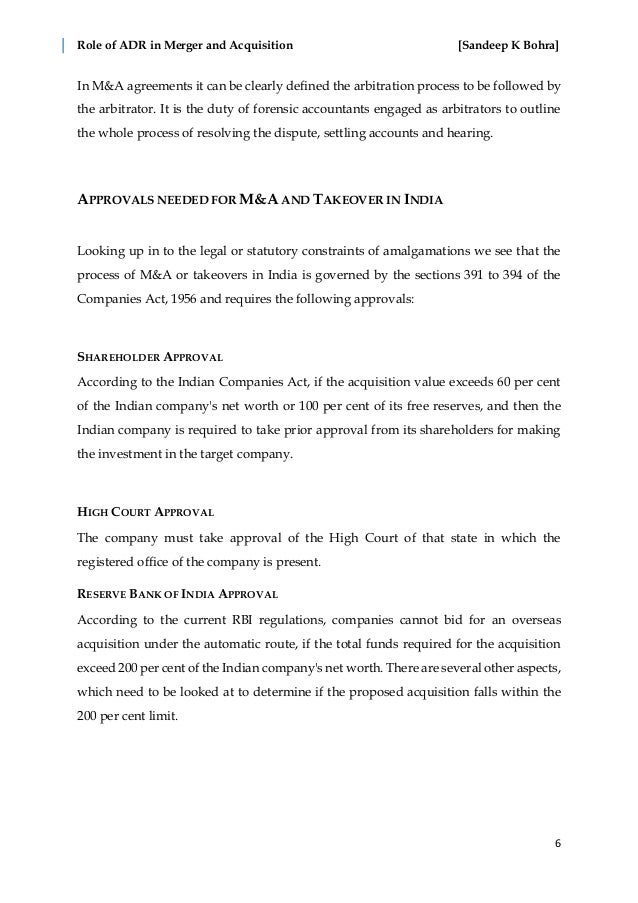 Role of ADR in Merger and Acquisition [Sandeep K Bohra]

In M&A agreements it can be clearly defined the arbitration process to be followed by the arbitrator. It is the duty of forensic accountants engaged as arbitrators to outline the whole process of resolving the dispute, settling accounts and hearing.

APPROVALS NEEDED FOR M&A AND TAKEOVER IN INDIA

Looking up in to the legal or statutory constraints of amalgamations we see that the process of M&A or takeovers in India is governed by the sections 391 to 394 of the Companies Act, 1956 and requires the following approvals:

SHAREHOLDER APPROVAL
According to the Indian Companies Act, if the acquisition value exceeds 60 per cent of the Indian company's net worth or 100 per cent of its free reserves, and then the Indian company is required to take prior approval from its shareholders for making the investment in the target company.

HIGH COURT APPROVAL
The company must take approval of the High Court of that state in which the registered office of the company is present.

RESERVE BANK OF INDIA APPROVAL
According to the current RBI regulations, companies cannot bid for an overseas acquisition under the automatic route, if the total funds required for the acquisition exceed 200 per cent of the Indian company's net worth. There are several other aspects, which need to be looked at to determine if the proposed acquisition falls within the 200 per cent limit.

6